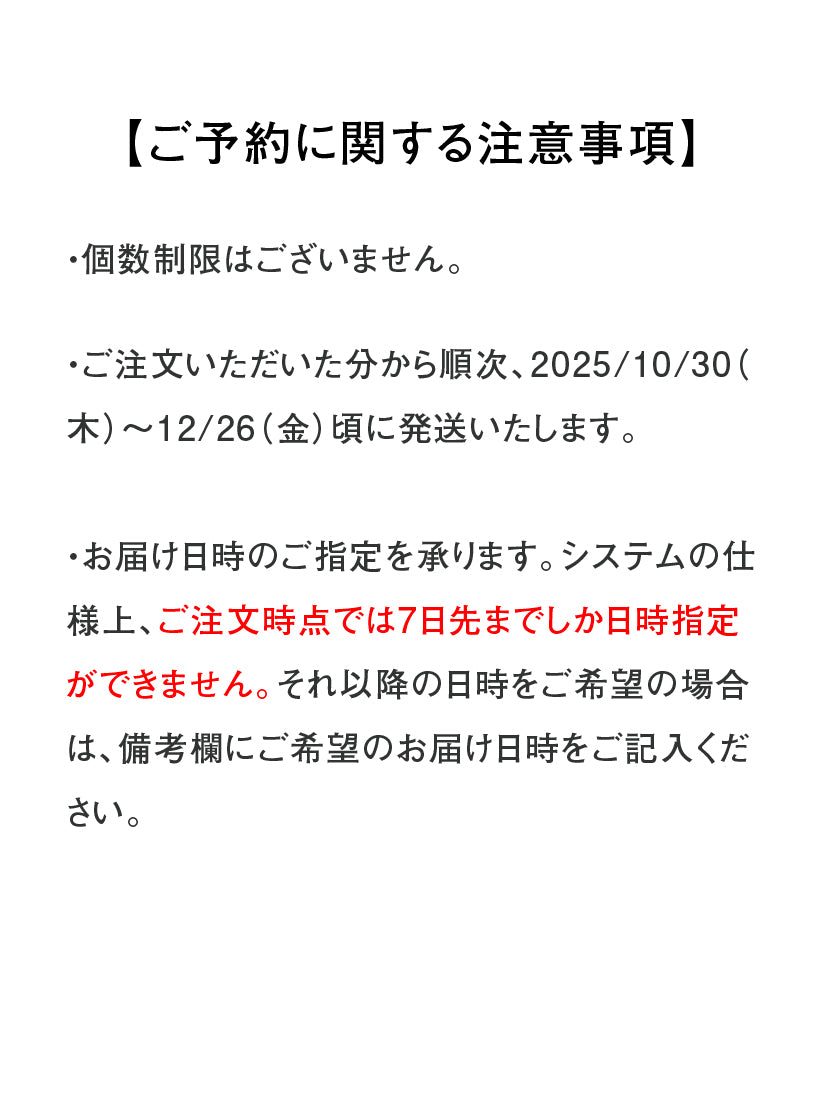 【ご予約に関する注意事項】

・個数制限はございません。

・ご注文いただいた分から順次、2025/10/30（木）～12/26（金）頃に発送いたします。

・お届け日時のご指定を承ります。システムの仕様上、ご注文時点では7日先までしか日時指定ができません。それ以降の日時をご希望の場合は、備考欄にご希望のお届け日時をご記入ください。